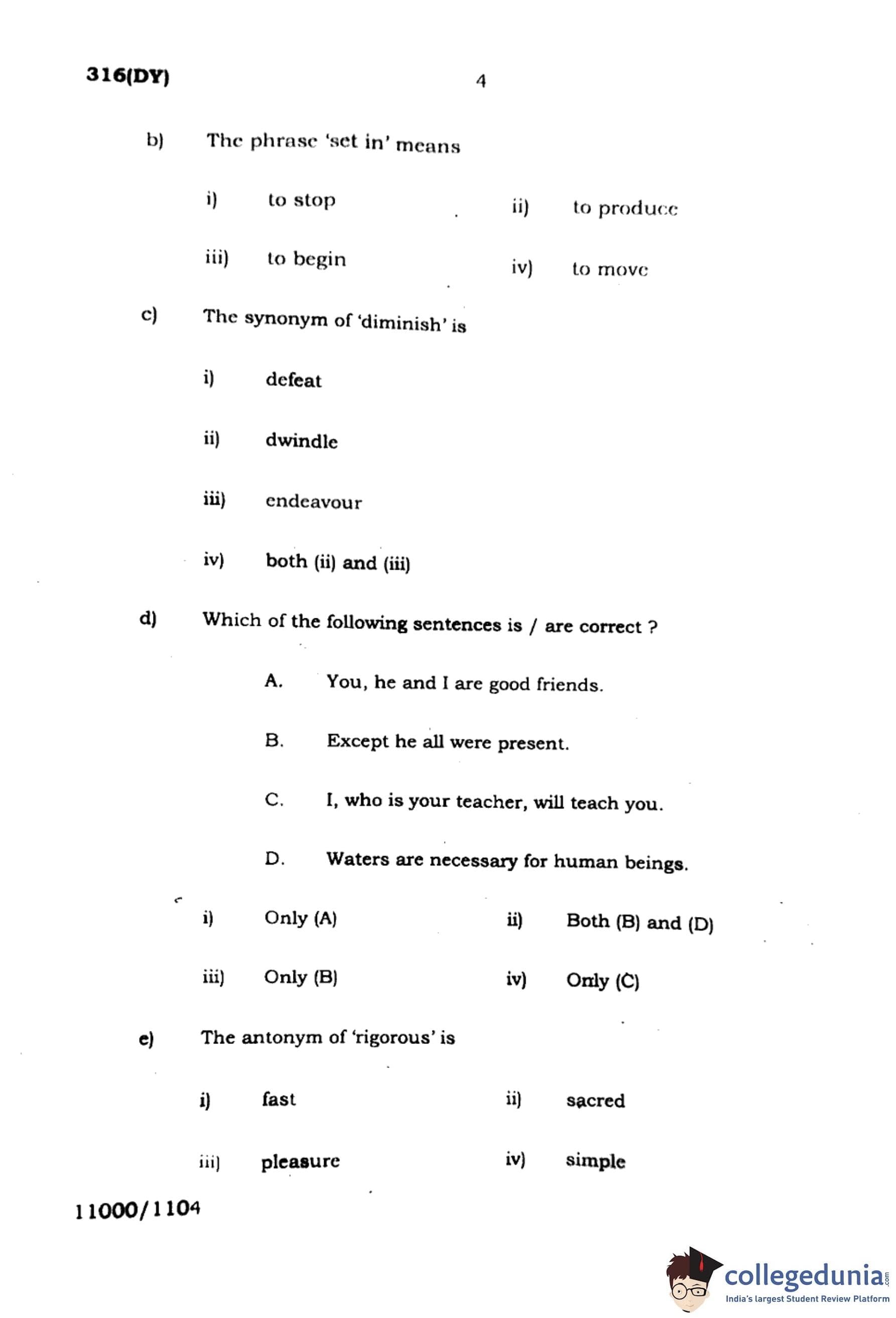 316(DY) 4

b) The phrase 'set in' means

i) to stop
ii) to produce
iii) to begin
iv) to move

c) The synonym of 'diminish' is

i) defeat
ii) dwindle
iii) endeavour
iv) both (ii) and (iii)

d) Which of the following sentences is / are correct ?

A. You, he and I are good friends.
B. Except he all were present.
C. I, who is your teacher, will teach you.
D. Waters are necessary for human beings.

i) Only (A)
ii) Both (B) and (D)
iii) Only (B)
iv) Only (C)

e) The antonym of 'rigorous' is

i) fast
ii) sacred
iii) pleasure
iv) simple

11000/1104

collegedunia.com
India's largest Student Review Platform